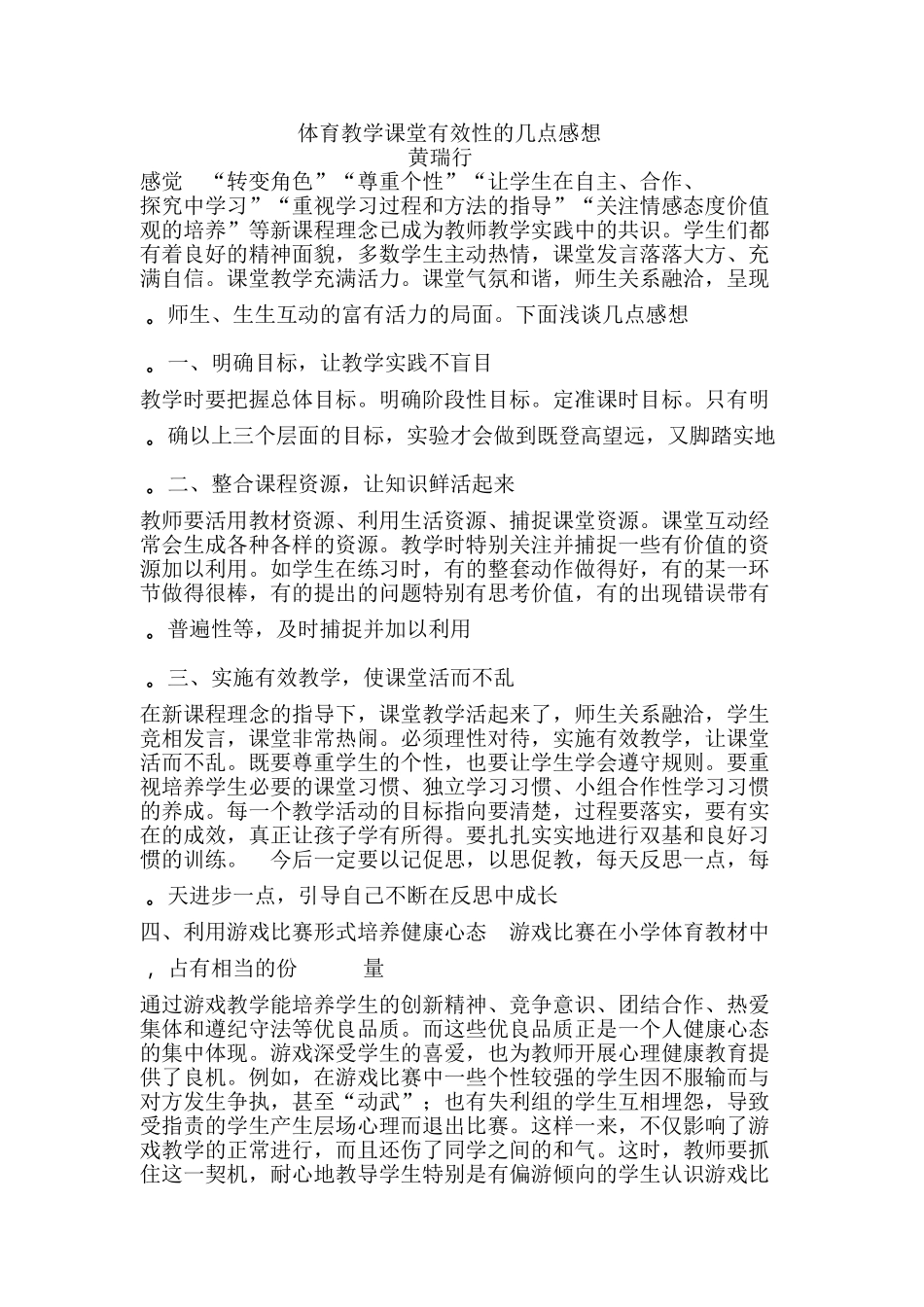 体育教学课堂有效性的几点感想
黄瑞行

感觉 “转变角色”“尊重个性”“让学生在自主、合作、探究中学习”“重视学习过程和方法的指导”“关注情感态度价值观的培养”等新课程理念已成为教师教学实践中的共识。学生们都有着良好的精神面貌，多数学生主动热情，课堂发言落落大方、充满自信。课堂教学充满活力。课堂气氛和谐，师生关系融洽，呈现

。师生、生生互动的富有活力的局面。下面浅谈几点感想

。一、明确目标，让教学实践不盲目

教学时要把握总体目标。明确阶段性目标。定准课时目标。只有明

。确以上三个层面的目标，实验才会做到既登高望远，又脚踏实地

。二、整合课程资源，让知识鲜活起来

教师要活用教材资源、利用生活资源、捕捉课堂资源。课堂互动经常会生成各种各样的资源。教学时特别关注并捕捉一些有价值的资源加以利用。如学生在练习时，有的整套动作做得好，有的某一环节做得很棒，有的提出的问题特别有思考价值，有的出现错误带有

。普遍性等，及时捕捉并加以利用

。三、实施有效教学，使课堂活而不乱

在新课程理念的指导下，课堂教学活起来了，师生关系融洽，学生竞相发言，课堂非常热闹。必须理性对待，实施有效教学，让课堂活而不乱。既要尊重学生的个性，也要让学生学会遵守规则。要重视培养学生必要的课堂习惯、独立学习习惯、小组合作性学习习惯的养成。每一个教学活动的目标指向要清楚，过程要落实，要有实在的成效，真正让孩子学有所得。要扎扎实实地进行双基和良好习惯的训练。 今后一定要以记促思，以思促教，每天反思一点，每

。天进步一点，引导自己不断在反思中成长

四、利用游戏比赛形式培养健康心态 游戏比赛在小学体育教材中

，占有相当的份 量

通过游戏教学能培养学生的创新精神、竞争意识、团结合作、热爱集体和遵纪守法等优良品质。而这些优良品质正是一个人健康心态的集中体现。游戏深受学生的喜爱，也为教师开展心理健康教育提供了良机。例如，在游戏比赛中一些个性较强的学生因不服输而与对方发生争执，甚至“动武”；也有失利组的学生互相埋怨，导致受指责的学生产生层场心理而退出比赛。这样一来，不仅影响了游戏教学的正常进行，而且还伤了同学之间的和气。这时，教师要抓住这一契机，耐心地教导学生特别是有偏游倾向的学生认识游戏比